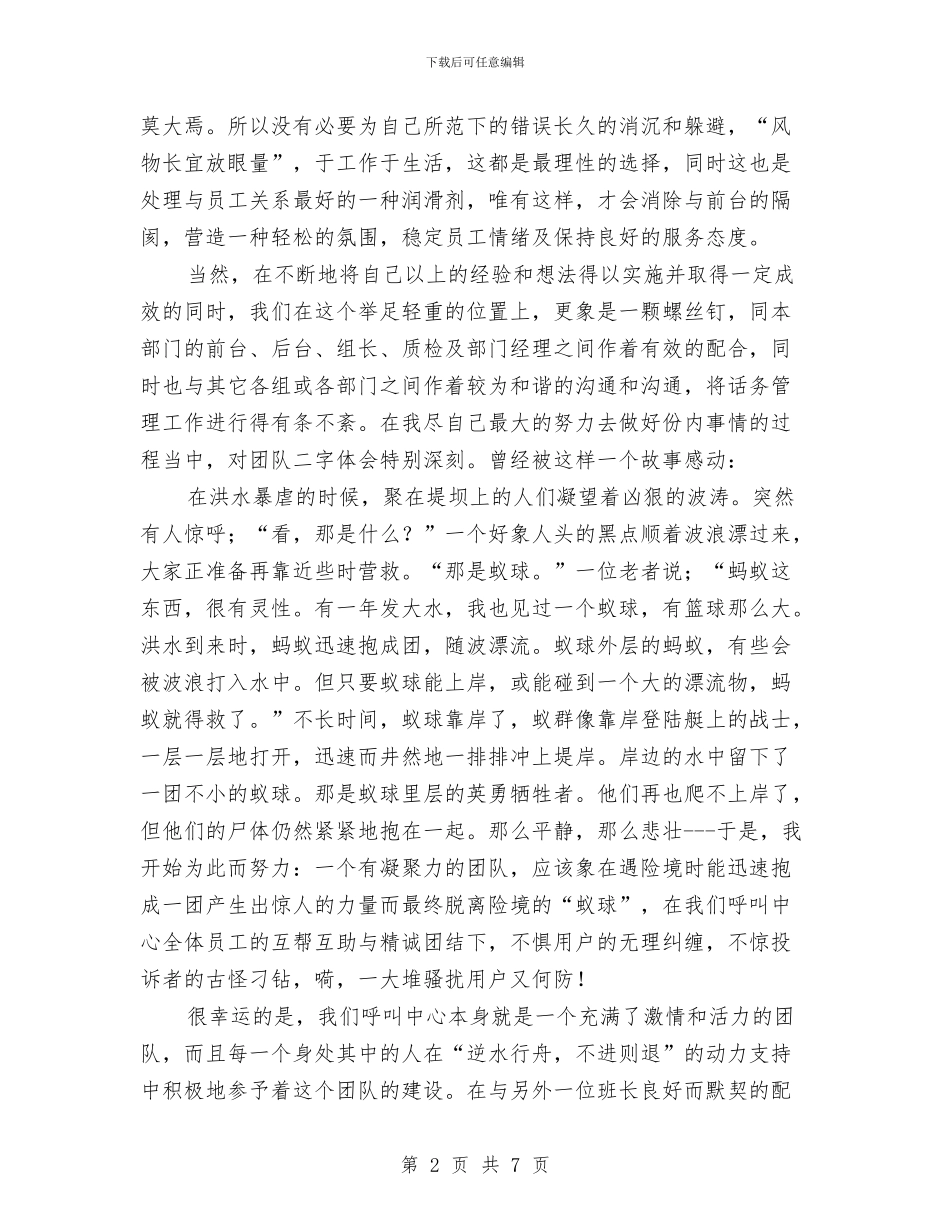 下载后可任意编辑

莫大焉。所以没有必要为自己所范下的错误长久的消沉和躲避，“风物长宜放眼量”，于工作于生活，这都是最理性的选择，同时这也是处理与员工关系最好的一种润滑剂，唯有这样，才会消除与前台的隔阂，营造一种轻松的氛围，稳定员工情绪及保持良好的服务态度。

当然，在不断地将自己以上的经验和想法得以实施并取得一定成效的同时，我们在这个举足轻重的位置上，更象是一颗螺丝钉，同本部门的前台、后台、组长、质检及部门经理之间作着有效的配合，同时也与其它各组或各部门之间作着较为和谐的沟通和沟通，将话务管理工作进行得有条不紊。在我尽自己最大的努力去做好份内事情的过程当中，对团队二字体会特别深刻。曾经被这样一个故事感动：

在洪水暴虐的时候，聚在堤坝上的人们凝望着凶狠的波涛。突然有人惊呼；“看，那是什么？”一个好象人头的黑点顺着波浪漂过来，大家正准备再靠近些时营救。“那是蚁球。”一位老者说；“蚂蚁这东西，很有灵性。有一年发大水，我也见过一个蚁球，有篮球那么大。洪水到来时，蚂蚁迅速抱成团，随波漂流。蚁球外层的蚂蚁，有些会被波浪打入水中。但只要蚁球能上岸，或能碰到一个大的漂流物，蚂蚁就得救了。”不长时间，蚁球靠岸了，蚁群像靠岸登陆艇上的战士，一层一层地打开，迅速而井然地一排排冲上堤岸。岸边的水中留下了一团不小的蚁球。那是蚁球里层的英勇牺牲者。他们再也爬不上岸了，但他们的尸体仍然紧紧地抱在一起。那么平静，那么悲壮---于是，我开始为此而努力：一个有凝聚力的团队，应该象在遇险境时能迅速抱成一团产生出惊人的力量而最终脱离险境的“蚁球”，在我们呼叫中心全体员工的互帮互助与精诚团结下，不惧用户的无理纠缠，不惊投诉者的古怪刁钻，嗬，一大堆骚扰用户又何防！

很幸运的是，我们呼叫中心本身就是一个充满了激情和活力的团队，而且每一个身处其中的人在“逆水行舟，不进则退”的动力支持中积极地参予着这个团队的建设。在与另外一位班长良好而默契的配

第 2 页 共 7 页